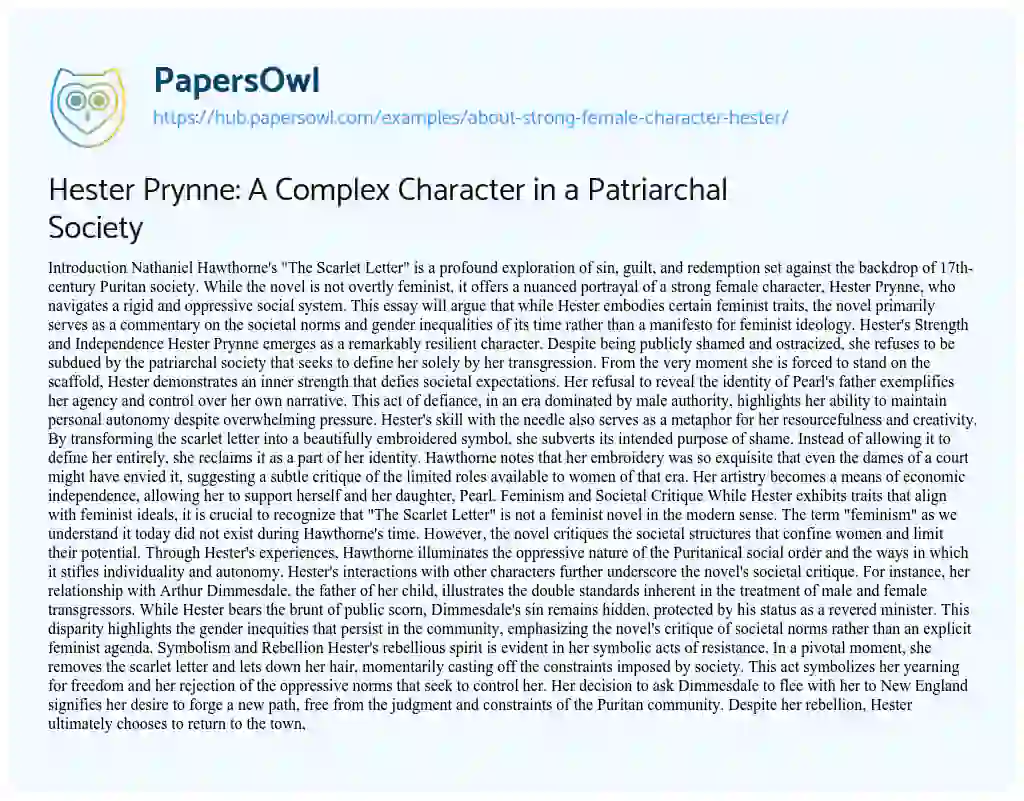 PapersOwl

https://hub.papersowl.com/examples/about-strong-female-character-hester/

Hester Prynne: A Complex Character in a Patriarchal Society

Introduction Nathaniel Hawthorne's "The Scarlet Letter" is a profound exploration of sin, guilt, and redemption set against the backdrop of 17th-century Puritan society. While the novel is not overtly feminist, it offers a nuanced portrayal of a strong female character, Hester Prynne, who navigates a rigid and oppressive social system. This essay will argue that while Hester embodies certain feminist traits, the novel primarily serves as a commentary on the societal norms and gender inequalities of its time rather than a manifesto for feminist ideology. Hester's Strength and Independence Hester Prynne emerges as a remarkably resilient character. Despite being publicly shamed and ostracized, she refuses to be subdued by the patriarchal society that seeks to define her solely by her transgression. From the very moment she is forced to stand on the scaffold, Hester demonstrates an inner strength that defies societal expectations. Her refusal to reveal the identity of Pearl's father exemplifies her agency and control over her own narrative. This act of defiance, in an era dominated by male authority, highlights her ability to maintain personal autonomy despite overwhelming pressure. Hester's skill with the needle also serves as a metaphor for her resourcefulness and creativity. By transforming the scarlet letter into a beautifully embroidered symbol, she subverts its intended purpose of shame. Instead of allowing it to define her entirely, she reclaims it as a part of her identity. Hawthorne notes that her embroidery was so exquisite that even the dames of a court might have envied it, suggesting a subtle critique of the limited roles available to women of that era. Her artistry becomes a means of economic independence, allowing her to support herself and her daughter, Pearl. Feminism and Societal Critique While Hester exhibits traits that align with feminist ideals, it is crucial to recognize that "The Scarlet Letter" is not a feminist novel in the modern sense. The term "feminism" as we understand it today did not exist during Hawthorne's time. However, the novel critiques the societal structures that confine women and limit their potential. Through Hester's experiences, Hawthorne illuminates the oppressive nature of the Puritanical social order and the ways in which it stifles individuality and autonomy. Hester's interactions with other characters further underscore the novel's societal critique. For instance, her relationship with Arthur Dimmesdale, the father of her child, illustrates the double standards inherent in the treatment of male and female transgressors. While Hester bears the brunt of public scorn, Dimmesdale's sin remains hidden, protected by his status as a revered minister. This disparity highlights the gender inequities that persist in the community, emphasizing the novel's critique of societal norms rather than an explicit feminist agenda. Symbolism and Rebellion Hester's rebellious spirit is evident in her symbolic acts of resistance. In a pivotal moment, she removes the scarlet letter and lets down her hair, momentarily casting off the constraints imposed by society. This act symbolizes her yearning for freedom and her rejection of the oppressive norms that seek to control her. Her decision to ask Dimmesdale to flee with her to New England signifies her desire to forge a new path, free from the judgment and constraints of the Puritan community. Despite her rebellion, Hester ultimately chooses to return to the town,